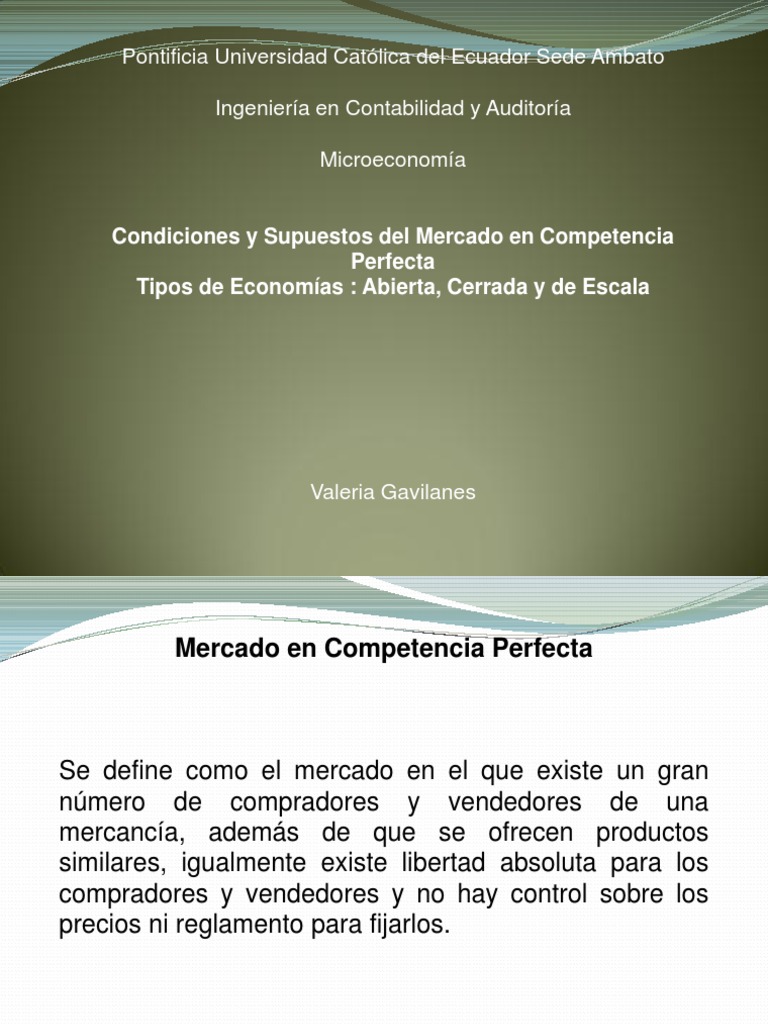 Pontificia Universidad Católica del Ecuador Sede Ambato

Ingeniería en Contabilidad y Auditoría

Microeconomía

Condiciones y Supuestos del Mercado en Competencia Perfecta
Tipos de Economías : Abierta, Cerrada y de Escala

Valeria Gavilanes

Mercado en Competencia Perfecta

Se define como el mercado en el que existe un gran número de compradores y vendedores de una mercancía, además de que se ofrecen productos similares, igualmente existe libertad absoluta para los compradores y vendedores y no hay control sobre los precios ni reglamento para fijarlos.